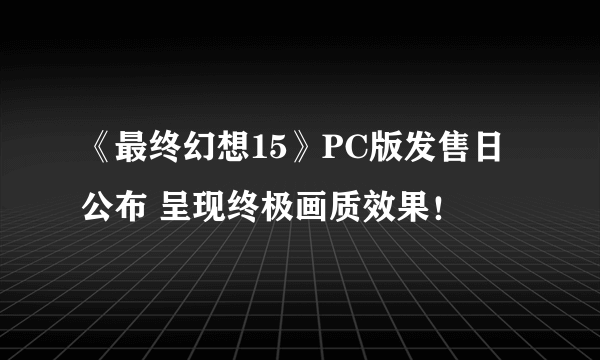 《最终幻想15》PC版发售日公布 呈现终极画质效果！